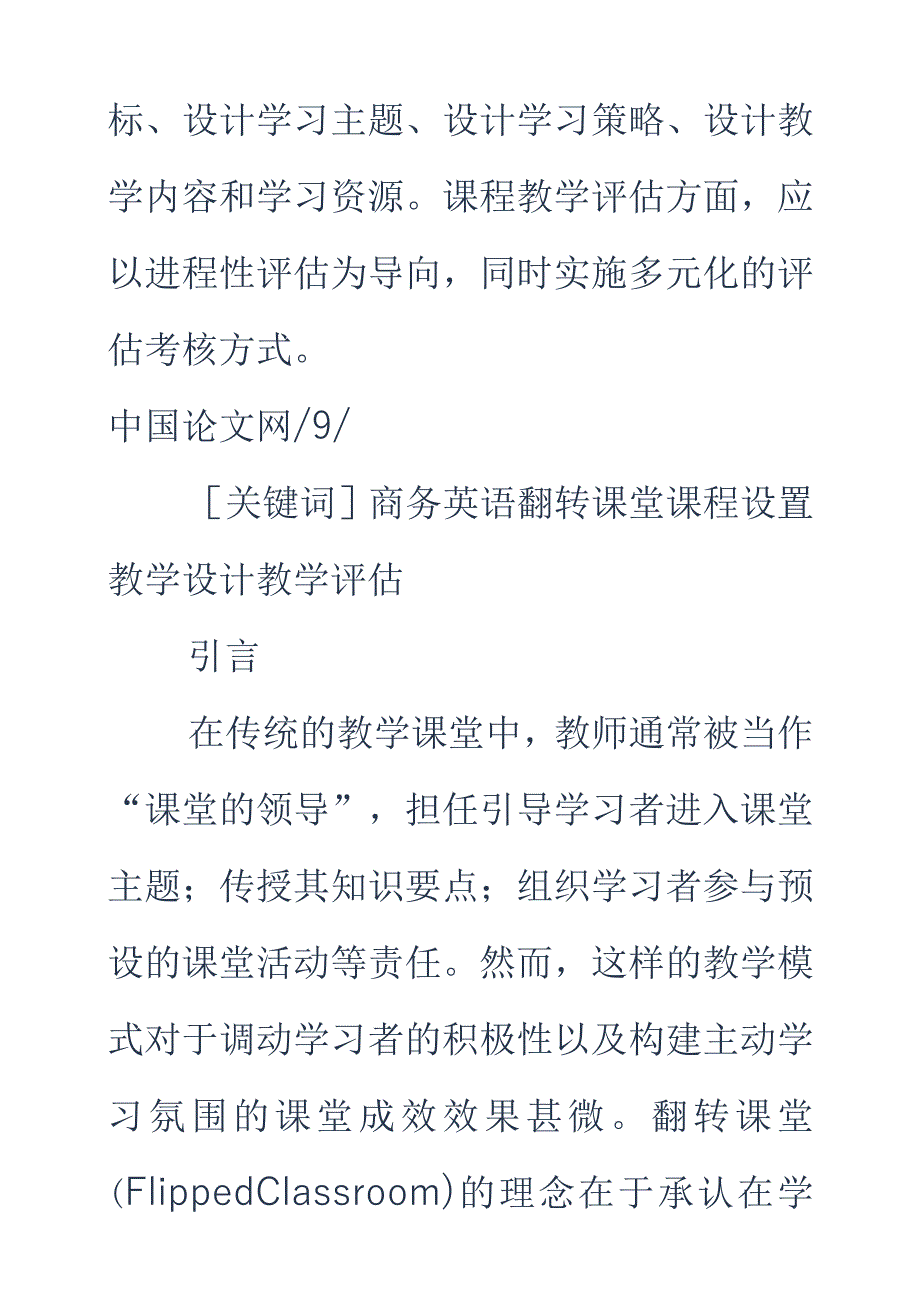 标、设计学习主题、设计学习策略、设计教学内容和学习资源。课程教学评估方面，应以进程性评估为导向，同时实施多元化的评估考核方式。

中国论文网/9/

［关键词］商务英语翻转课堂课程设置教学设计教学评估

引言

在传统的教学课堂中，教师通常被当作“课堂的领导”，担任引导学习者进入课堂主题；传授其知识要点；组织学习者参与预设的课堂活动等责任。然而，这样的教学模式对于调动学习者的积极性以及构建主动学习氛围的课堂成效效果甚微。翻转课堂(FlippedClassroom)的理念在于承认在学